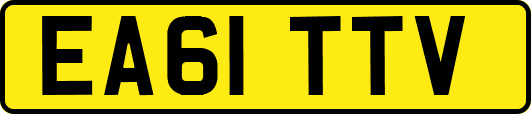 EA61 TTV